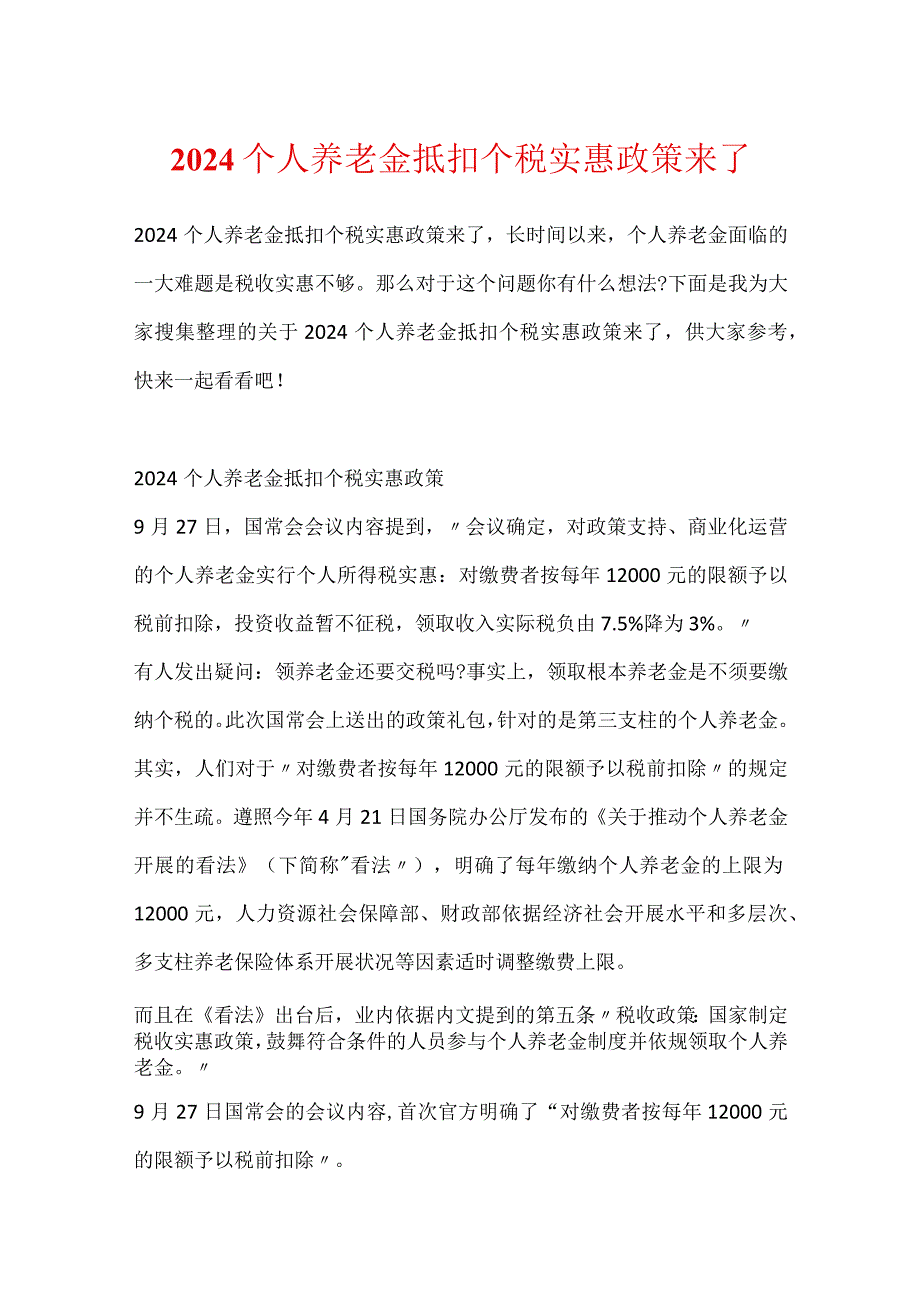 2024个人养老金抵扣个税实惠政策来了

2024个人养老金抵扣个税实惠政策来了，长时间以来，个人养老金面临的一大难题是税收实惠不够。那么对于这个问题你有什么想法?下面是我为大家搜集整理的关于2024个人养老金抵扣个税实惠政策来了，供大家参考，快来一起看看吧！

2024个人养老金抵扣个税实惠政策

9月27日，国常会会议内容提到，〃会议确定，对政策支持、商业化运营的个人养老金实行个人所得税实惠：对缴费者按每年12000元的限额予以税前扣除，投资收益暂不征税，领取收入实际税负由7.5%降为3%。〃

有人发出疑问：领养老金还要交税吗?事实上，领取根本养老金是不须要缴纳个税的。此次国常会上送出的政策礼包，针对的是第三支柱的个人养老金。

其实，人们对于〃对缴费者按每年12000元的限额予以税前扣除〃的规定并不生疏。遵照今年4月21日国务院办公厅发布的《关于推动个人养老金开展的看法》（下简称"看法〃），明确了每年缴纳个人养老金的上限为12000元，人力资源社会保障部、财政部依据经济社会开展水平和多层次、多支柱养老保险体系开展状况等因素适时调整缴费上限。

而且在《看法》出台后，业内依据内文提到的第五条〃税收政策：国家制定税收实惠政策，鼓舞符合条件的人员参与个人养老金制度并依规领取个人养老金。〃

9月27日国常会的会议内容，首次官方明确了“对缴费者按每年12000元的限额予以税前扣除〃。